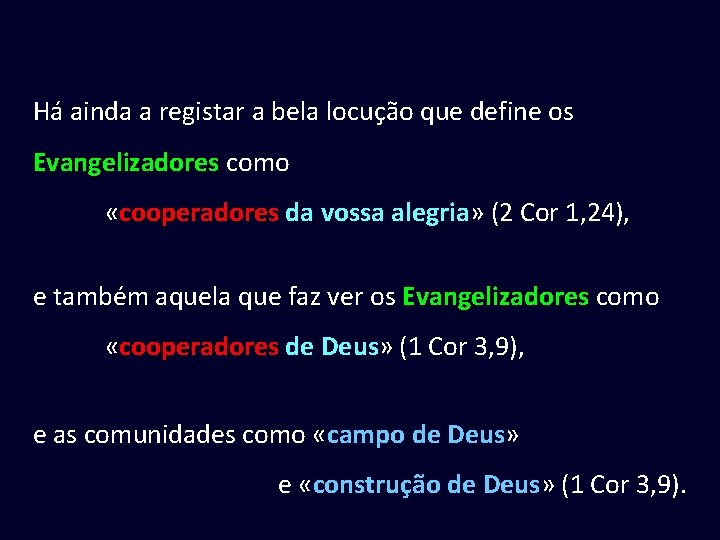 Há ainda a registar a bela locução que define os Evangelizadores como

«cooperadores da vossa alegria» (2 Cor 1,24),

e também aquela que faz ver os Evangelizadores como

«cooperadores de Deus» (1 Cor 3,9),

e as comunidades como «campo de Deus»

e «construção de Deus» (1 Cor 3,9).